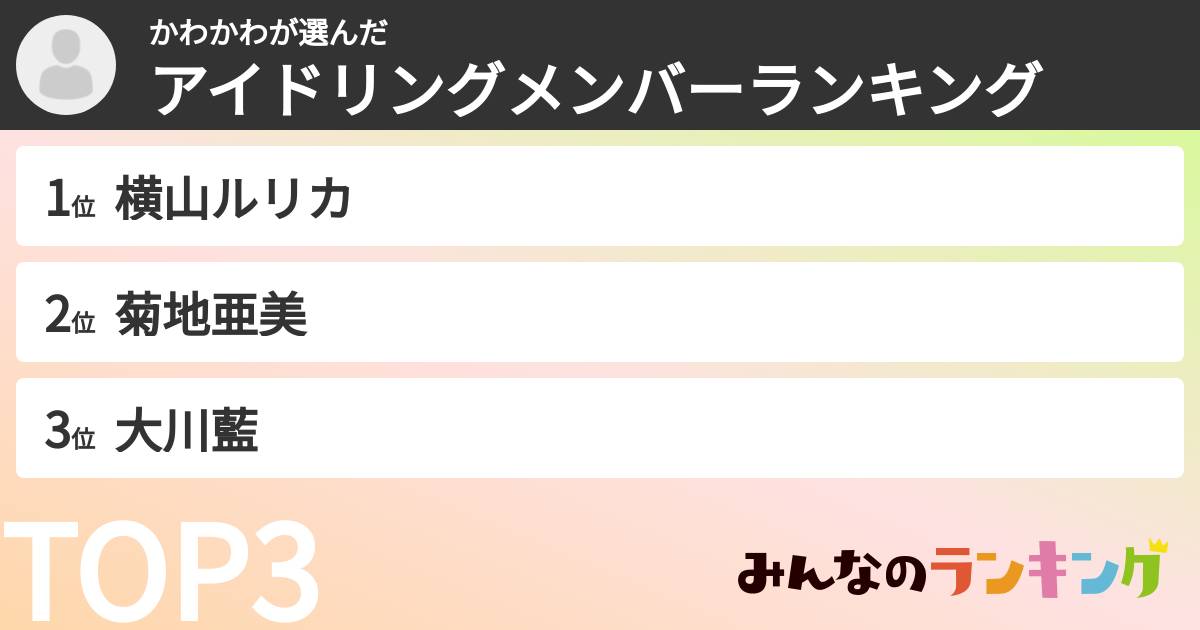 かわかわが選んだ
アイドリングメンバーランキング

1位 横山ルリカ

2位 菊地亜美

3位 大川藍

TOP3

みんなのランキング